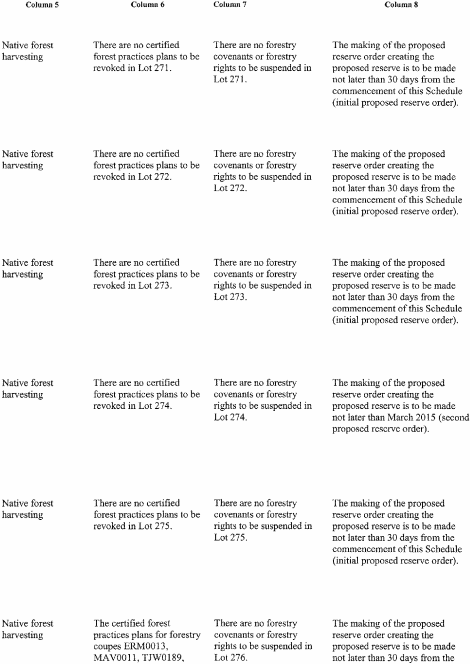 | Column 5 | Column 6 | Column 7 | Column 8 |
|---|---|---|---|
| Native forest harvesting | There are no certified forest practices plans to be revoked in Lot 271. | There are no forestry covenants or forestry rights to be suspended in Lot 271. | The making of the proposed reserve order creating the proposed reserve is to be made not later than 30 days from the commencement of this Schedule (initial proposed reserve order). |
| Native forest harvesting | There are no certified forest practices plans to be revoked in Lot 272. | There are no forestry covenants or forestry rights to be suspended in Lot 272. | The making of the proposed reserve order creating the proposed reserve is to be made not later than 30 days from the commencement of this Schedule (initial proposed reserve order). |
| Native forest harvesting | There are no certified forest practices plans to be revoked in Lot 273. | There are no forestry covenants or forestry rights to be suspended in Lot 273. | The making of the proposed reserve order creating the proposed reserve is to be made not later than 30 days from the commencement of this Schedule (initial proposed reserve order). |
| Native forest harvesting | There are no certified forest practices plans to be revoked in Lot 274. | There are no forestry covenants or forestry rights to be suspended in Lot 274. | The making of the proposed reserve order creating the proposed reserve is to be made not later than March 2015 (second proposed reserve order). |
| Native forest harvesting | There are no certified forest practices plans to be revoked in Lot 275. | There are no forestry covenants or forestry rights to be suspended in Lot 275. | The making of the proposed reserve order creating the proposed reserve is to be made not later than 30 days from the commencement of this Schedule (initial proposed reserve order). |
| Native forest harvesting | The certified forest practices plans for forestry coupes ERM0013, MAV0011, TJW0189, | There are no forestry covenants or forestry rights to be suspended in Lot 276. | The making of the proposed reserve order creating the proposed reserve is to be made not later than 30 days from the |